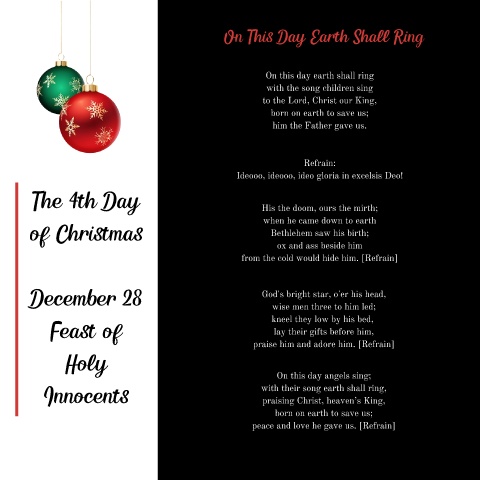 The 4th Day of Christmas

December 28
Feast of
Holy
Innocents

On This Day Earth Shall Ring

On this day earth shall ring
with the song children sing
to the Lord, Christ our King,
born on earth to save us;
him the Father gave us.

Refrain:
Ideooo, ideooo, ideo gloria in excelsis Deo!

His the doom, ours the mirth;
when he came down to earth
Bethlehem saw his birth;
ox and ass beside him
from the cold would hide him. [Refrain]

God's bright star, o'er his head,
wise men three to him led;
kneel they low by his bed,
lay their gifts before him,
praise him and adore him. [Refrain]

On this day angels sing;
with their song earth shall ring,
praising Christ, heaven's King,
born on earth to save us;
peace and love he gave us. [Refrain]